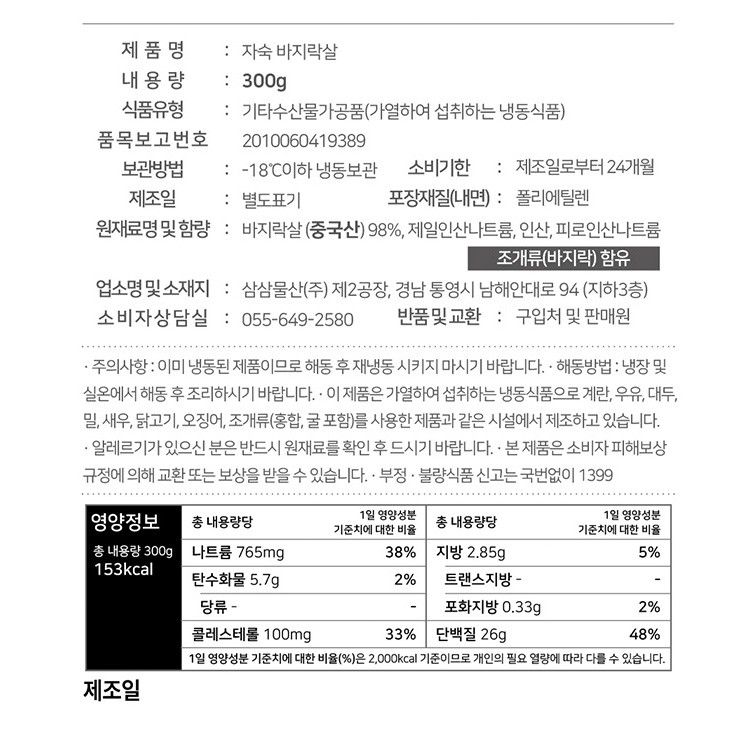 제 품 명 : 자숙 바지락살
내 용 량 : 300g
식품유형 : 기타수산물가공품(가열하여 섭취하는 냉동식품)
품목보고번호 2010060419389
보관방법 : -18℃이하 냉동보관 소비기한 : 제조일로부터 24개월
제조일 : 별도표기 포장재질(내면) : 폴리에틸렌
원재료명 및 함량 : 바지락살 (중국산) 98%, 제일인산나트륨, 인산, 피로인산나트륨
조개류(바지락) 함유
업소명 및 소재지 : 삼삼물산(주) 제2공장, 경남 통영시 남해안대로 94 (지하3층)
소비자상담실 : 055-649-2580 반품 및 교환 : 구입처 및 판매원

· 주의사항 : 이미 냉동된 제품이므로 해동 후 재냉동 시키지 마시기 바랍니다. · 해동방법 : 냉장 및 실온에서 해동 후 조리하시기 바랍니다. · 이 제품은 가열하여 섭취하는 냉동식품으로 계란, 우유, 대두, 밀, 새우, 닭고기, 오징어, 조개류(홍합, 굴 포함)를 사용한 제품과 같은 시설에서 제조하고 있습니다. · 알레르기가 있으신 분은 반드시 원재료를 확인 후 드시기 바랍니다. · 본 제품은 소비자 피해보상 규정에 의해 교환 또는 보상을 받을 수 있습니다. · 부정 · 불량식품 신고는 국번없이 1399

영양정보
총 내용량 300g
153kcal

| 총 내용량당 | 1일 영양성분 기준치에 대한 비율 | 총 내용량당 | 1일 영양성분 기준치에 대한 비율 |
|---|---|---|---|
| 나트륨 765mg | 38% | 지방 2.85g | 5% |
| 탄수화물 5.7g | 2% | 트랜스지방 - | - |
| 당류 - | - | 포화지방 0.33g | 2% |
| 콜레스테롤 100mg | 33% | 단백질 26g | 48% |

1일 영양성분 기준치에 대한 비율(%)은 2,000kcal 기준이므로 개인의 필요 열량에 따라 다를 수 있습니다.

제조일